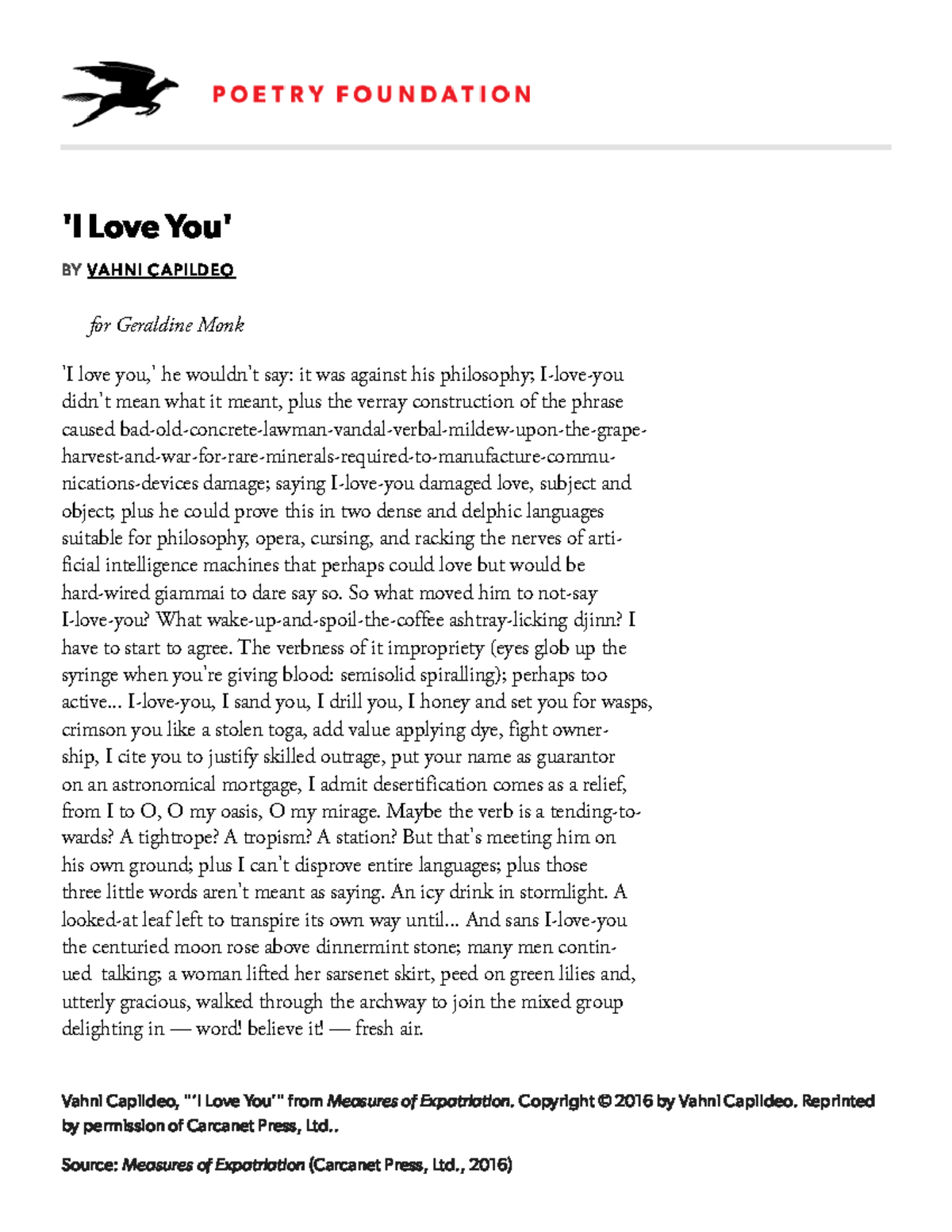 POETRY FOUNDATION

'I Love You'

BY VAHNI CAPILDEO

for Geraldine Monk

'I love you,' he wouldn't say: it was against his philosophy; I-love-you didn't mean what it meant, plus the verray construction of the phrase caused bad-old-concrete-lawman-vandal-verbal-mildew-upon-the-grape-harvest-and-war-for-rare-minerals-required-to-manufacture-communications-devices damage; saying I-love-you damaged love, subject and object; plus he could prove this in two dense and delphic languages suitable for philosophy, opera, cursing, and racking the nerves of artificial intelligence machines that perhaps could love but would be hard-wired giammai to dare say so. So what moved him to not-say I-love-you? What wake-up-and-spoil-the-coffee ashtray-licking djinn? I have to start to agree. The verbness of it impropriety (eyes glob up the syringe when you're giving blood: semisolid spiralling); perhaps too active... I-love-you, I sand you, I drill you, I honey and set you for wasps, crimson you like a stolen toga, add value applying dye, fight ownership, I cite you to justify skilled outrage, put your name as guarantor on an astronomical mortgage, I admit desertification comes as a relief, from I to O, O my oasis, O my mirage. Maybe the verb is a tending-towards? A tightrope? A tropism? A station? But that's meeting him on his own ground; plus I can't disprove entire languages; plus those three little words aren't meant as saying. An icy drink in stormlight. A looked-at leaf left to transpire its own way until... And sans I-love-you the centuried moon rose above dinnermint stone; many men continued talking; a woman lifted her sarsenet skirt, peed on green lilies and, utterly gracious, walked through the archway to join the mixed group delighting in — word! believe it! — fresh air.

Vahni Capildeo, "'I Love You'" from Measures of Expatriation. Copyright © 2016 by Vahni Capildeo. Reprinted by permission of Carcanet Press, Ltd..

Source: Measures of Expatriation (Carcanet Press, Ltd., 2016)